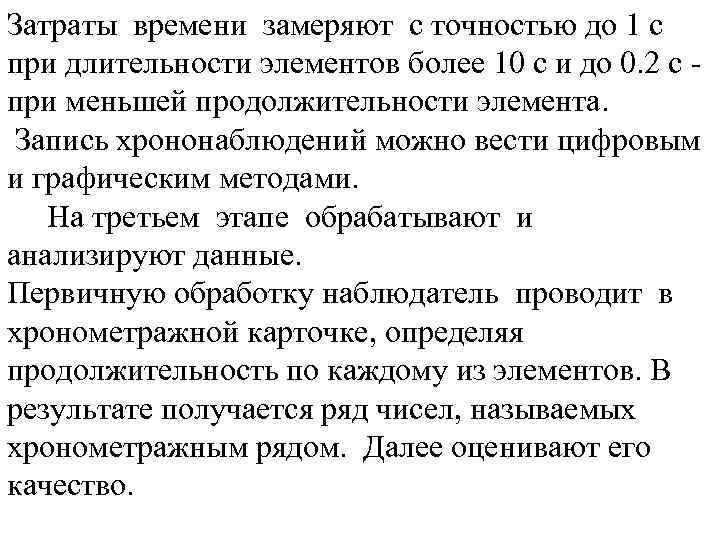 Затраты времени замеряют с точностью до 1 с при длительности элементов более 10 с и до 0.2 с - при меньшей продолжительности элемента.
Запись хрононаблюдений можно вести цифровым и графическим методами.

На третьем этапе обрабатывают и анализируют данные.
Первичную обработку наблюдатель проводит в хронометражной карточке, определяя продолжительность по каждому из элементов. В результате получается ряд чисел, называемых хронометражным рядом. Далее оценивают его качество.